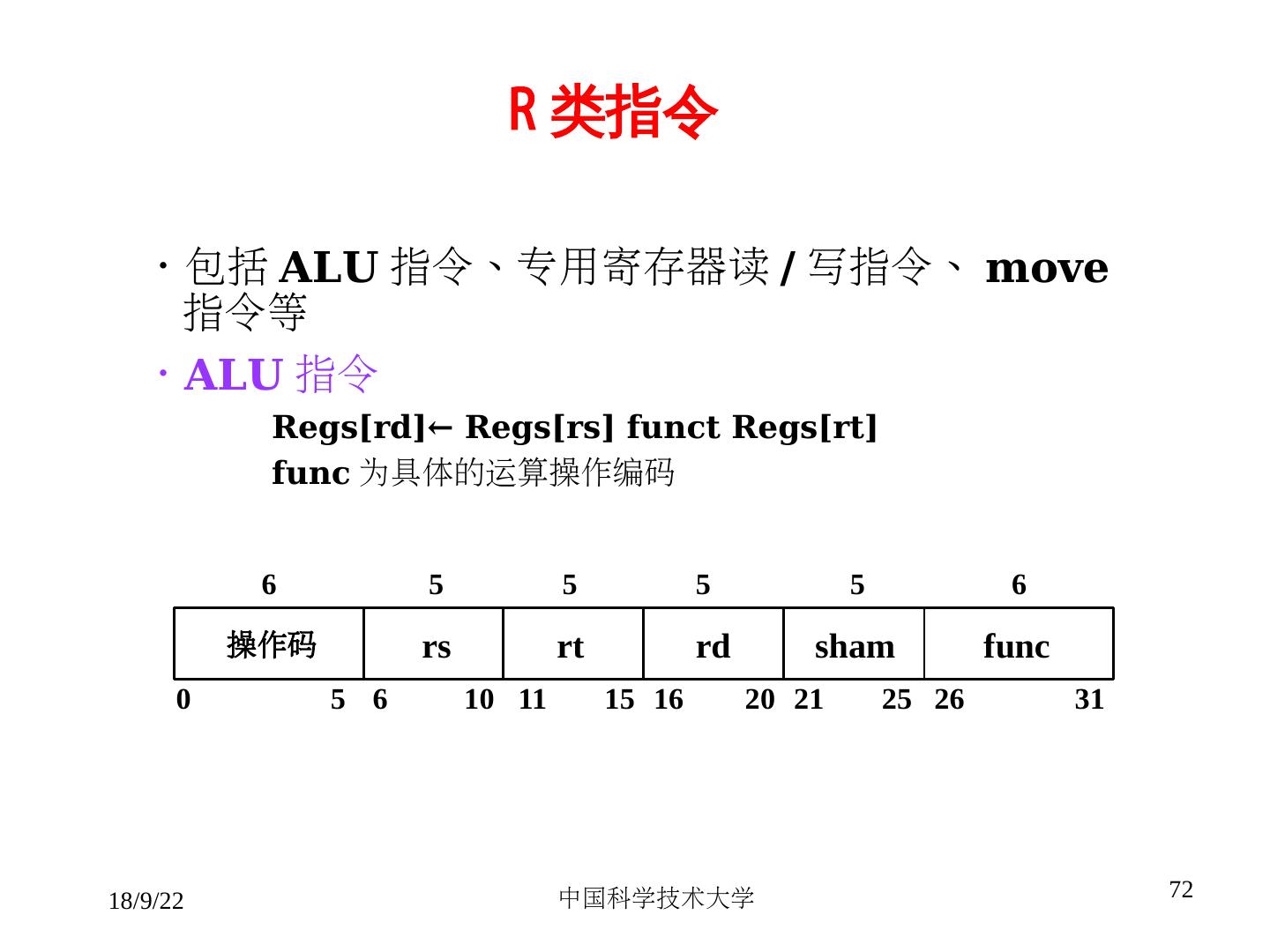 R 类指令

· 包括 ALU 指令、专用寄存器读 / 写指令、 move 指令等

· ALU 指令

Regs[rd]← Regs[rs] funct Regs[rt]

func 为具体的运算操作编码

| 6 | 5 | 5 | 5 | 5 | 6 |
|---|---|---|---|---|---|
| 操作码 | rs | rt | rd | sham | func |
| 0 5 | 6 10 | 11 15 | 16 20 | 21 25 | 26 31 |

18/9/22

中国科学技术大学

72